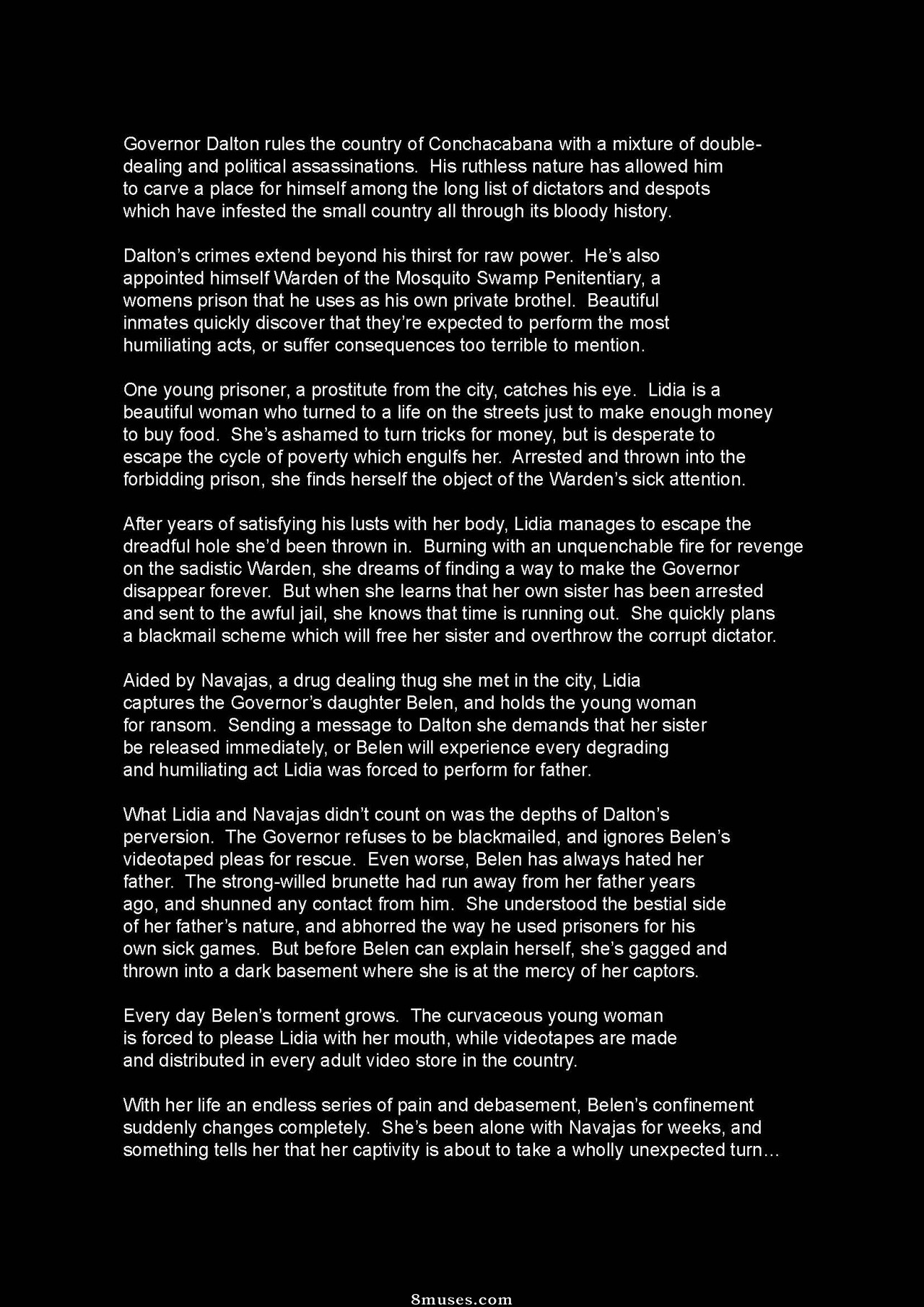 Governor Dalton rules the country of Conchacabana with a mixture of double-dealing and political assassinations. His ruthless nature has allowed him to carve a place for himself among the long list of dictators and despots which have infested the small country all through its bloody history.

Dalton's crimes extend beyond his thirst for raw power. He's also appointed himself Warden of the Mosquito Swamp Penitentiary, a womens prison that he uses as his own private brothel. Beautiful inmates quickly discover that they're expected to perform the most humiliating acts, or suffer consequences too terrible to mention.

One young prisoner, a prostitute from the city, catches his eye. Lidia is a beautiful woman who turned to a life on the streets just to make enough money to buy food. She's ashamed to turn tricks for money, but is desperate to escape the cycle of poverty which engulfs her. Arrested and thrown into the forbidding prison, she finds herself the object of the Warden's sick attention.

After years of satisfying his lusts with her body, Lidia manages to escape the dreadful hole she'd been thrown in. Burning with an unquenchable fire for revenge on the sadistic Warden, she dreams of finding a way to make the Governor disappear forever. But when she learns that her own sister has been arrested and sent to the awful jail, she knows that time is running out. She quickly plans a blackmail scheme which will free her sister and overthrow the corrupt dictator.

Aided by Navajas, a drug dealing thug she met in the city, Lidia captures the Governor's daughter Belen, and holds the young woman for ransom. Sending a message to Dalton she demands that her sister be released immediately, or Belen will experience every degrading and humiliating act Lidia was forced to perform for father.

What Lidia and Navajas didn't count on was the depths of Dalton's perversion. The Governor refuses to be blackmailed, and ignores Belen's videotaped pleas for rescue. Even worse, Belen has always hated her father. The strong-willed brunette had run away from her father years ago, and shunned any contact from him. She understood the bestial side of her father's nature, and abhorred the way he used prisoners for his own sick games. But before Belen can explain herself, she's gagged and thrown into a dark basement where she is at the mercy of her captors.

Every day Belen's torment grows. The curvaceous young woman is forced to please Lidia with her mouth, while videotapes are made and distributed in every adult video store in the country.

With her life an endless series of pain and debasement, Belen's confinement suddenly changes completely. She's been alone with Navajas for weeks, and something tells her that her captivity is about to take a wholly unexpected turn...

8muses.com